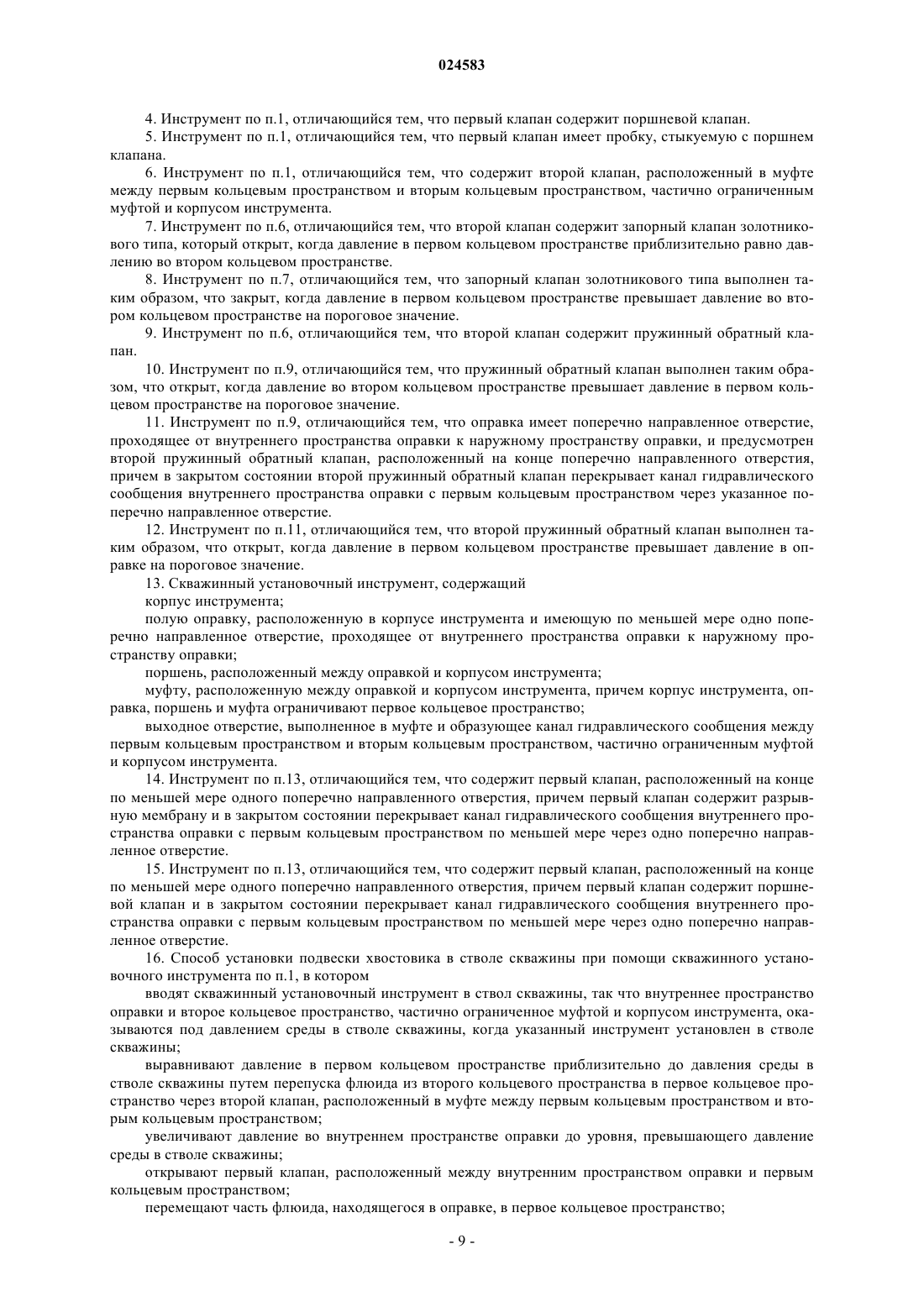 024583

4. Инструмент по п.1, отличающийся тем, что первый клапан содержит поршневой клапан.

5. Инструмент по п.1, отличающийся тем, что первый клапан имеет пробку, стыкуемую с поршнем клапана.

6. Инструмент по п.1, отличающийся тем, что содержит второй клапан, расположенный в муфте между первым кольцевым пространством и вторым кольцевым пространством, частично ограниченным муфтой и корпусом инструмента.

7. Инструмент по п.6, отличающийся тем, что второй клапан содержит запорный клапан золотникового типа, который открыт, когда давление в первом кольцевом пространстве приблизительно равно давлению во втором кольцевом пространстве.

8. Инструмент по п.7, отличающийся тем, что запорный клапан золотникового типа выполнен таким образом, что закрыт, когда давление в первом кольцевом пространстве превышает давление во втором кольцевом пространстве на пороговое значение.

9. Инструмент по п.6, отличающийся тем, что второй клапан содержит пружинный обратный клапан.

10. Инструмент по п.9, отличающийся тем, что пружинный обратный клапан выполнен таким образом, что открыт, когда давление во втором кольцевом пространстве превышает давление в первом кольцевом пространстве на пороговое значение.

11. Инструмент по п.9, отличающийся тем, что оправка имеет поперечно направленное отверстие, проходящее от внутреннего пространства оправки к наружному пространству оправки, и предусмотрен второй пружинный обратный клапан, расположенный на конце поперечно направленного отверстия, причем в закрытом состоянии второй пружинный обратный клапан перекрывает канал гидравлического сообщения внутреннего пространства оправки с первым кольцевым пространством через указанное поперечно направленное отверстие.

12. Инструмент по п.11, отличающийся тем, что второй пружинный обратный клапан выполнен таким образом, что открыт, когда давление в первом кольцевом пространстве превышает давление в оправке на пороговое значение.

13. Скважинный установочный инструмент, содержащий

корпус инструмента;

полую оправку, расположенную в корпусе инструмента и имеющую по меньшей мере одно поперечно направленное отверстие, проходящее от внутреннего пространства оправки к наружному пространству оправки;

поршень, расположенный между оправкой и корпусом инструмента;

муфту, расположенную между оправкой и корпусом инструмента, причем корпус инструмента, оправка, поршень и муфта ограничивают первое кольцевое пространство;

выходное отверстие, выполненное в муфте и образующее канал гидравлического сообщения между первым кольцевым пространством и вторым кольцевым пространством, частично ограниченным муфтой и корпусом инструмента.

14. Инструмент по п.13, отличающийся тем, что содержит первый клапан, расположенный на конце по меньшей мере одного поперечно направленного отверстия, причем первый клапан содержит разрывную мембрану и в закрытом состоянии перекрывает канал гидравлического сообщения внутреннего пространства оправки с первым кольцевым пространством по меньшей мере через одно поперечно направленное отверстие.

15. Инструмент по п.13, отличающийся тем, что содержит первый клапан, расположенный на конце по меньшей мере одного поперечно направленного отверстия, причем первый клапан содержит поршневой клапан и в закрытом состоянии перекрывает канал гидравлического сообщения внутреннего пространства оправки с первым кольцевым пространством по меньшей мере через одно поперечно направленное отверстие.

16. Способ установки подвески хвостовика в стволе скважины при помощи скважинного установочного инструмента по п.1, в котором

вводят скважинный установочный инструмент в ствол скважины, так что внутреннее пространство оправки и второе кольцевое пространство, частично ограниченное муфтой и корпусом инструмента, оказываются под давлением среды в стволе скважины, когда указанный инструмент установлен в стволе скважины;

выравнивают давление в первом кольцевом пространстве приблизительно до давления среды в стволе скважины путем перепуска флюида из второго кольцевого пространства в первое кольцевое пространство через второй клапан, расположенный в муфте между первым кольцевым пространством и вторым кольцевым пространством;

увеличивают давление во внутреннем пространстве оправки до уровня, превышающего давление среды в стволе скважины;

открывают первый клапан, расположенный между внутренним пространством оправки и первым кольцевым пространством;

перемещают часть флюида, находящегося в оправке, в первое кольцевое пространство;

- 9 -